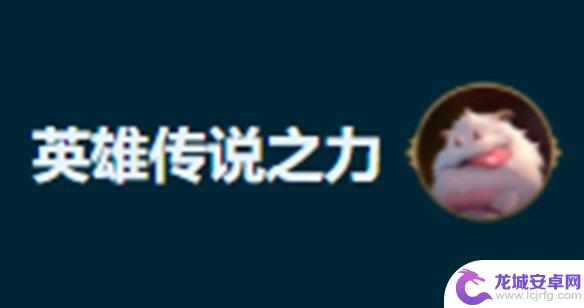 英雄传说之力

龙城安卓网
www.lcjrfg.com